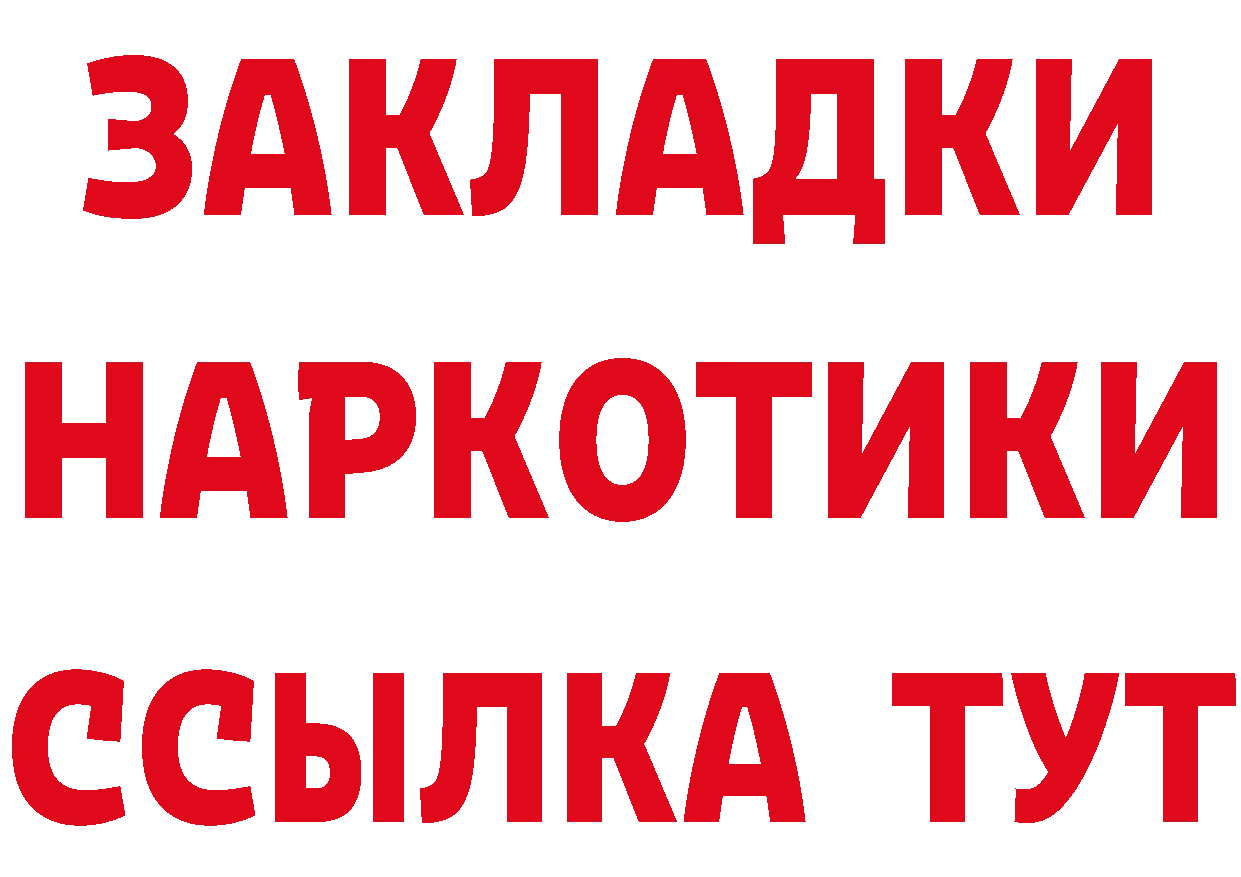 ЗАКЛАДКИ НАРКОТИКИ ССЫЛКА ТУТ